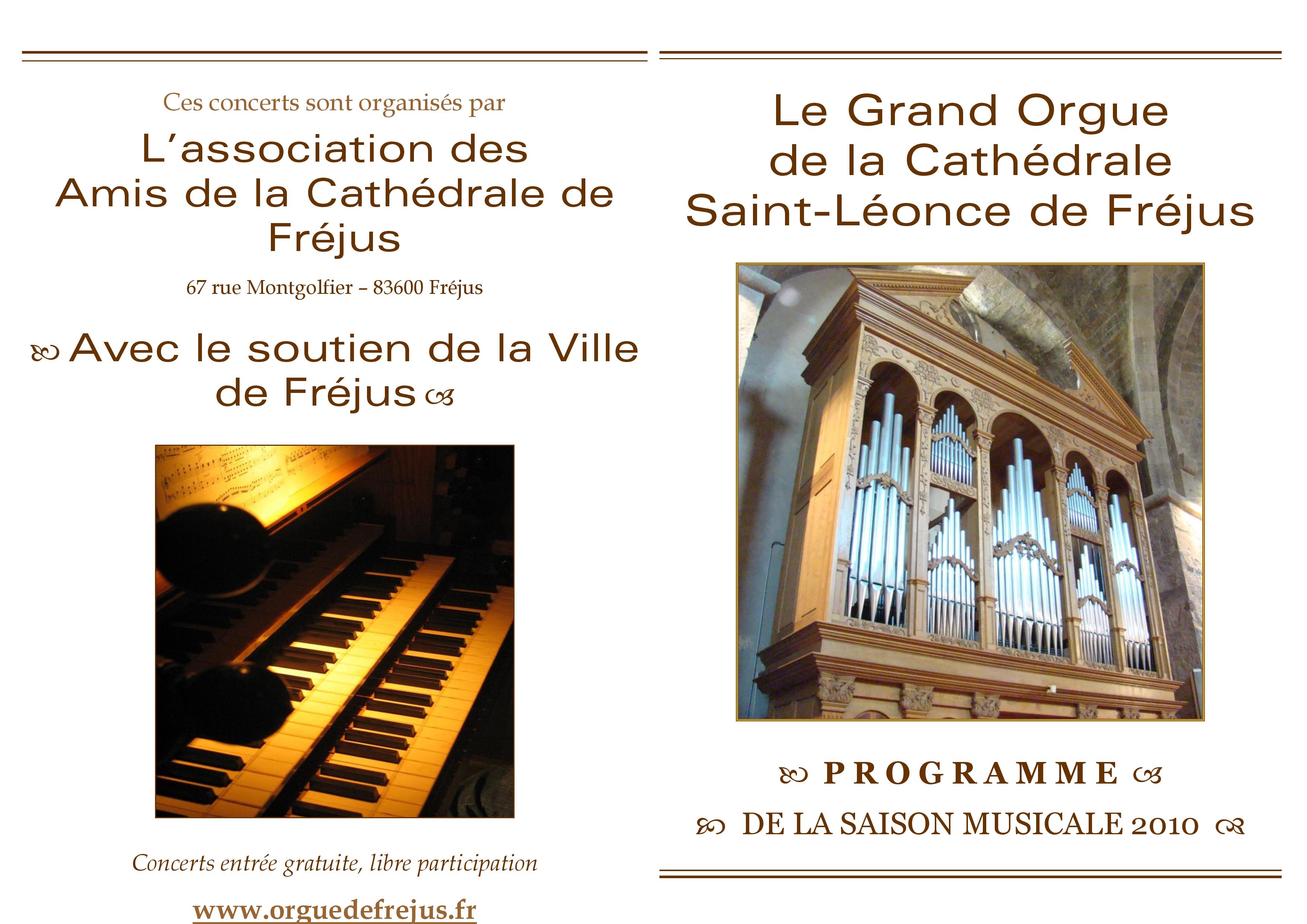 Ces concerts sont organisés par

L'association des Amis de la Cathédrale de Fréjus

67 rue Montgolfier – 83600 Fréjus

Avec le soutien de la Ville de Fréjus

Concerts entrée gratuite, libre participation

www.orguedefrejus.fr

Le Grand Orgue de la Cathédrale Saint-Léonce de Fréjus

PROGRAMME

DE LA SAISON MUSICALE 2010